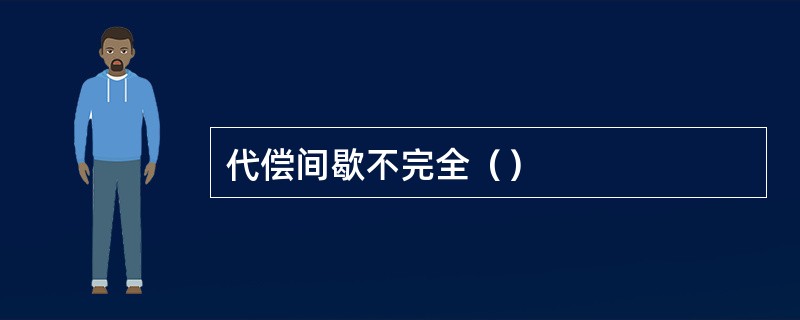 代偿间歇不完全（）